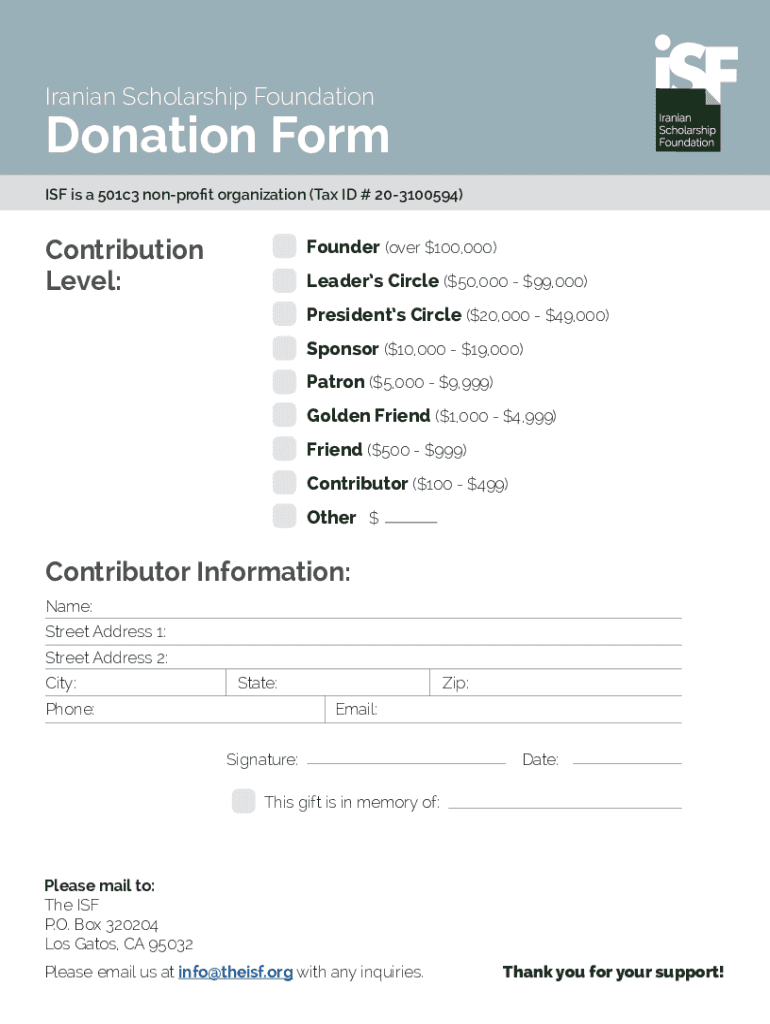 Iranian Scholarship Foundation

Donation Form

iSF
Iranian Scholarship Foundation

ISF is a 501c3 non-profit organization (Tax ID # 20-3100594)

Contribution Level:

Founder (over $100,000)
Leader's Circle ($50,000 - $99,000)
President's Circle ($20,000 - $49,000)
Sponsor ($10,000 - $19,000)
Patron ($5,000 - $9,999)
Golden Friend ($1,000 - $4,999)
Friend ($500 - $999)
Contributor ($100 - $499)
Other $

Contributor Information:

Name:
Street Address 1:
Street Address 2:
City: State: Zip:
Phone: Email:

Signature: Date:

This gift is in memory of:

Please mail to:
The ISF
P.O. Box 320204
Los Gatos, CA 95032

Please email us at info@theisf.org with any inquiries.

Thank you for your support!